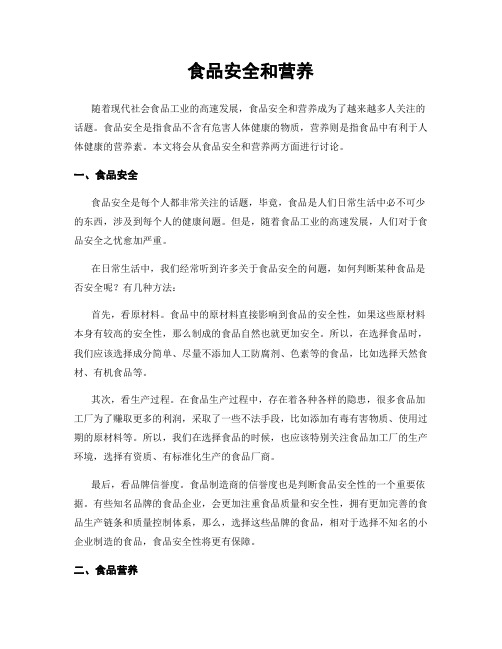 食品安全和营养

随着现代社会食品工业的高速发展，食品安全和营养成为了越来越多人关注的话题。食品安全是指食品不含有危害人体健康的物质，营养则是指食品中有利于人体健康的营养素。本文将会从食品安全和营养两方面进行讨论。

一、食品安全

食品安全是每个人都非常关注的话题，毕竟，食品是人们日常生活中必不可少的东西，涉及到每个人的健康问题。但是，随着食品工业的高速发展，人们对于食品安全之忧愈加严重。

在日常生活中，我们经常听到许多关于食品安全的问题，如何判断某种食品是否安全呢？有几种方法：

首先，看原材料。食品中的原材料直接影响到食品的安全性，如果这些原材料本身有较高的安全性，那么制成的食品自然也就更加安全。所以，在选择食品时，我们应该选择成分简单、尽量不添加人工防腐剂、色素等的食品，比如选择天然食材、有机食品等。

其次，看生产过程。在食品生产过程中，存在着各种各样的隐患，很多食品加工厂为了赚取更多的利润，采取了一些不法手段，比如添加有毒有害物质、使用过期的原材料等。所以，我们在选择食品的时候，也应该特别关注食品加工厂的生产环境，选择有资质、有标准化生产的食品厂商。

最后，看品牌信誉度。食品制造商的信誉度也是判断食品安全性的一个重要依据。有些知名品牌的食品企业，会更加注重食品质量和安全性，拥有更加完善的食品生产链条和质量控制体系，那么，选择这些品牌的食品，相对于选择不知名的小企业制造的食品，食品安全性将更有保障。

二、食品营养